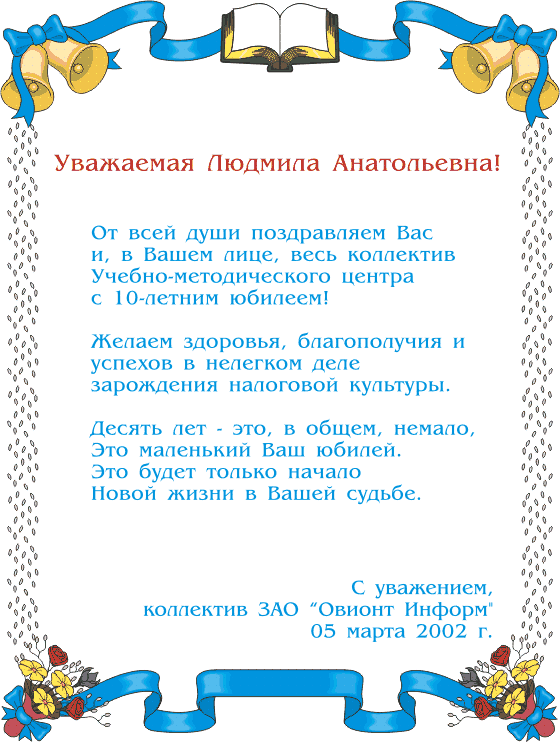 Уважаемая Людмила Анатольевна!

От всей души поздравляем Вас и, в Вашем лице, весь коллектив Учебно-методического центра с 10-летним юбилеем!

Желаем здоровья, благополучия и успехов в нелегком деле зарождения налоговой культуры.

Десять лет - это, в общем, немало,
Это маленький Ваш юбилей.
Это будет только начало
Новой жизни в Вашей судьбе.

С уважением,
коллектив ЗАО "Овионт Информ"
05 марта 2002 г.